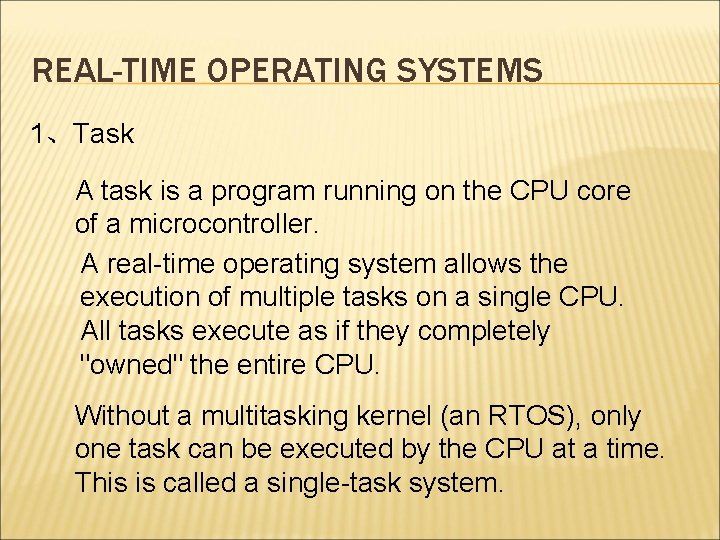 REAL-TIME OPERATING SYSTEMS

1、Task

A task is a program running on the CPU core of a microcontroller.

A real-time operating system allows the execution of multiple tasks on a single CPU. All tasks execute as if they completely "owned" the entire CPU.

Without a multitasking kernel (an RTOS), only one task can be executed by the CPU at a time. This is called a single-task system.